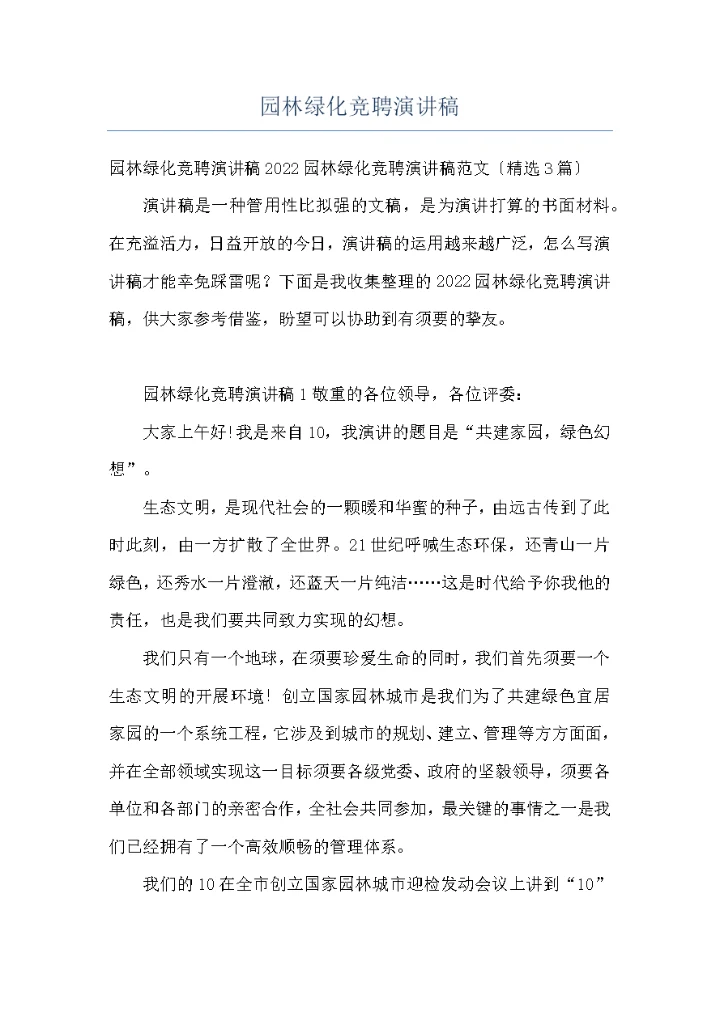 园林绿化竞聘演讲稿

园林绿化竞聘演讲稿 2022 园林绿化竞聘演讲稿范文〔精选 3 篇〕

演讲稿是一种管用性比拟强的文稿，是为演讲打算的书面材料。在充溢活力，日益开放的今日，演讲稿的运用越来越广泛，怎么写演讲稿才能幸免踩雷呢？下面是我收集整理的 2022 园林绿化竞聘演讲稿，供大家参考借鉴，盼望可以协助到有须要的挚友。

园林绿化竞聘演讲稿 1 敬重的各位领导，各位评委：

大家上午好!我是来自 10，我演讲的题目是“共建家园，绿色幻想”。

生态文明，是现代社会的一颗暖和华蜜的种子，由远古传到了此时此刻，由一方扩散了全世界。21 世纪呼喊生态环保，还青山一片绿色，还秀水一片澄澈，还蓝天一片纯洁……这是时代给予你我他的责任，也是我们要共同致力实现的幻想。

我们只有一个地球，在须要珍爱生命的同时，我们首先须要一个生态文明的开展环境！创立国家园林城市是我们为了共建绿色宜居家园的一个系统工程，它涉及到城市的规划、建立、管理等方方面面，并在全部领域实现这一目标须要各级党委、政府的坚毅领导，须要各单位和各部门的亲密合作，全社会共同参加，最关键的事情之一是我们已经拥有了一个高效顺畅的管理体系。

我们的 10 在全市创立国家园林城市迎检发动会议上讲到“10”